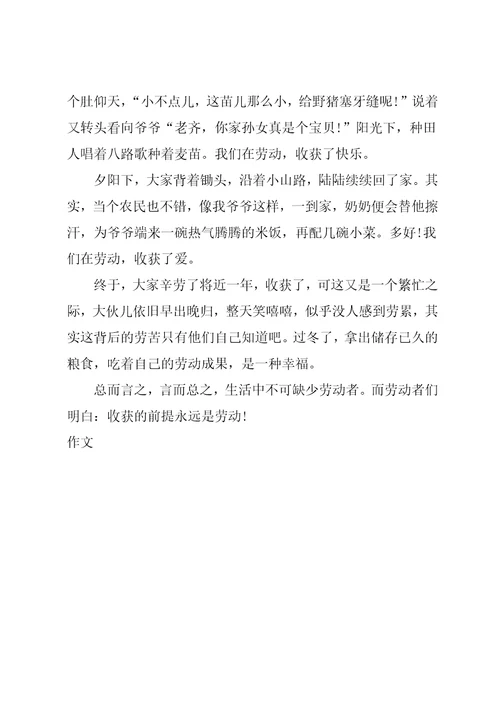 个肚仰天，“小不点儿，这苗儿那么小，给野猪塞牙缝呢！”说着又转头看向爷爷“老齐，你家孙女真是个宝贝！”阳光下，种田人唱着八路歌种着麦苗。我们在劳动，收获了快乐。

夕阳下，大家背着锄头，沿着小山路，陆陆续续回了家。其实，当个农民也不错，像我爷爷这样，一到家，奶奶便会替他擦汗，为爷爷端来一碗热气腾腾的米饭，再配几碗小菜。多好！我们在劳动，收获了爱。

终于，大家辛劳了将近一年，收获了，可这又是一个繁忙之际，大伙儿依旧早出晚归，整天笑嘻嘻，似乎没人感到劳累，其实这背后的劳苦只有他们自己知道吧。过冬了，拿出储存已久的粮食，吃着自己的劳动成果，是一种幸福。

总而言之，言而总之，生活中不可缺少劳动者。而劳动者们明白：收获的前提永远是劳动！
作文